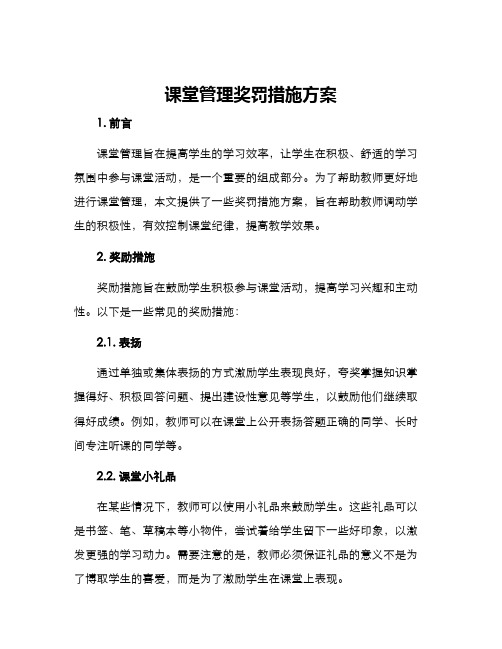 课堂管理奖罚措施方案

1. 前言

课堂管理旨在提高学生的学习效率，让学生在积极、舒适的学习氛围中参与课堂活动，是一个重要的组成部分。为了帮助教师更好地进行课堂管理，本文提供了一些奖罚措施方案，旨在帮助教师调动学生的积极性，有效控制课堂纪律，提高教学效果。

2. 奖励措施

奖励措施旨在鼓励学生积极参与课堂活动，提高学习兴趣和主动性。以下是一些常见的奖励措施：

2.1. 表扬

通过单独或集体表扬的方式激励学生表现良好，夸奖掌握知识掌握得好、积极回答问题、提出建设性意见等学生，以鼓励他们继续取得好成绩。例如，教师可以在课堂上公开表扬答题正确的同学、长时间专注听课的同学等。

2.2. 课堂小礼品

在某些情况下，教师可以使用小礼品来鼓励学生。这些礼品可以是书签、笔、草稿本等小物件，尝试着给学生留下一些好印象，以激发更强的学习动力。需要注意的是，教师必须保证礼品的意义不是为了博取学生的喜爱，而是为了激励学生在课堂上表现。